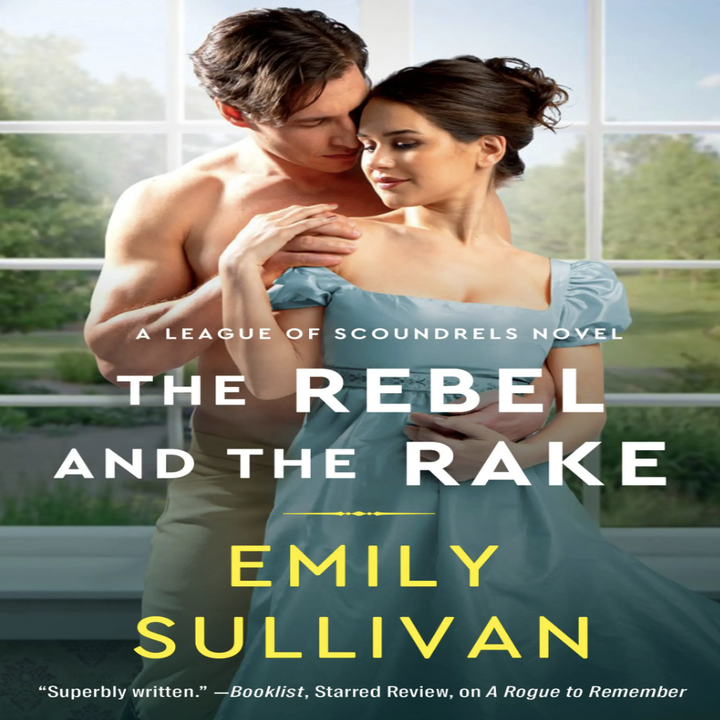 A LEAGUE OF SCOUNDRELS NOVEL

THE REBEL AND THE RAKE

EMILY SULLIVAN

"Superbly written." —Booklist, Starred Review, on A Rogue to Remember